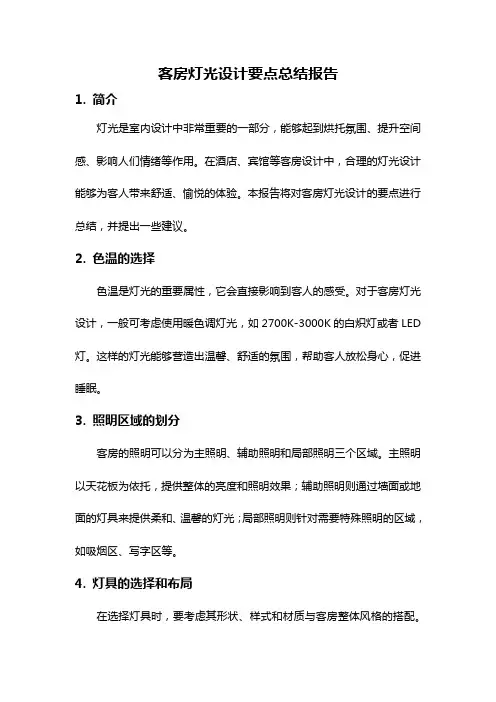 客房灯光设计要点总结报告

1. 简介

灯光是室内设计中非常重要的一部分，能够起到烘托氛围、提升空间感、影响人们情绪等作用。在酒店、宾馆等客房设计中，合理的灯光设计能够为客人带来舒适、愉悦的体验。本报告将对客房灯光设计的要点进行总结，并提出一些建议。

2. 色温的选择

色温是灯光的重要属性，它会直接影响到客人的感受。对于客房灯光设计，一般可考虑使用暖色调灯光，如 2700K-3000K 的白炽灯或者 LED 灯。这样的灯光能够营造出温馨、舒适的氛围，帮助客人放松身心，促进睡眠。

3. 照明区域的划分

客房的照明可以分为主照明、辅助照明和局部照明三个区域。主照明以天花板为依托，提供整体的亮度和照明效果；辅助照明则通过墙面或地面的灯具来提供柔和、温馨的灯光；局部照明则针对需要特殊照明的区域，如吸烟区、写字区等。

4. 灯具的选择和布局

在选择灯具时，要考虑其形状、样式和材质与客房整体风格的搭配。